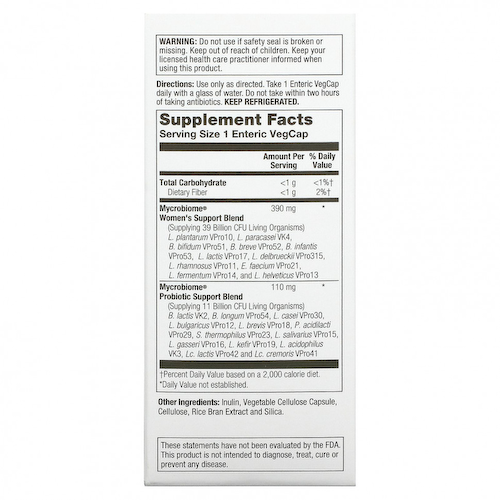 WARNING: Do not use if safety seal is broken or missing. Keep out of reach of children. Keep your licensed health care practitioner informed when using this product.

Directions: Use only as directed. Take 1 Enteric VegCap daily with a glass of water. Do not take within two hours of taking antibiotics. KEEP REFRIGERATED.

Supplement Facts
Serving Size 1 Enteric VegCap

| | Amount Per Serving | % Daily Value |
|---|---|---|
| Total Carbohydrate | <1 g | <1%† |
| Dietary Fiber | <1 g | 2%† |
| Mycrobiome® Women's Support Blend (Supplying 39 Billion CFU Living Organisms) L. plantarum VPro10, L. paracasei VK4, B. bifidum VPro51, B. breve VPro52, B. infantis VPro53, L. lactis VPro17, L. delbrueckii VPro315, L. rhamnosus VPro11, E. faecium VPro21, L. fermentum VPro14, and L. helveticus VPro13 | 390 mg | * |
| Mycrobiome® Probiotic Support Blend (Supplying 11 Billion CFU Living Organisms) B. lactis VK2, B. longum VPro54, L. casei VPro30, L. bulgaricus VPro12, L. brevis VPro18, P. acidilacti VPro29, S. thermophilus VPro23, L. salivarius VPro15, L. gasseri VPro16, L. kefir VPro19, L. acidophilus VK3, Lc. lactis VPro42 and Lc. cremoris VPro41 | 110 mg | * |

†Percent Daily Value based on a 2,000 calorie diet.
*Daily Value not established.

Other Ingredients: Inulin, Vegetable Cellulose Capsule, Cellulose, Rice Bran Extract and Silica.

These statements have not been evaluated by the FDA. This product is not intended to diagnose, treat, cure or prevent any disease.